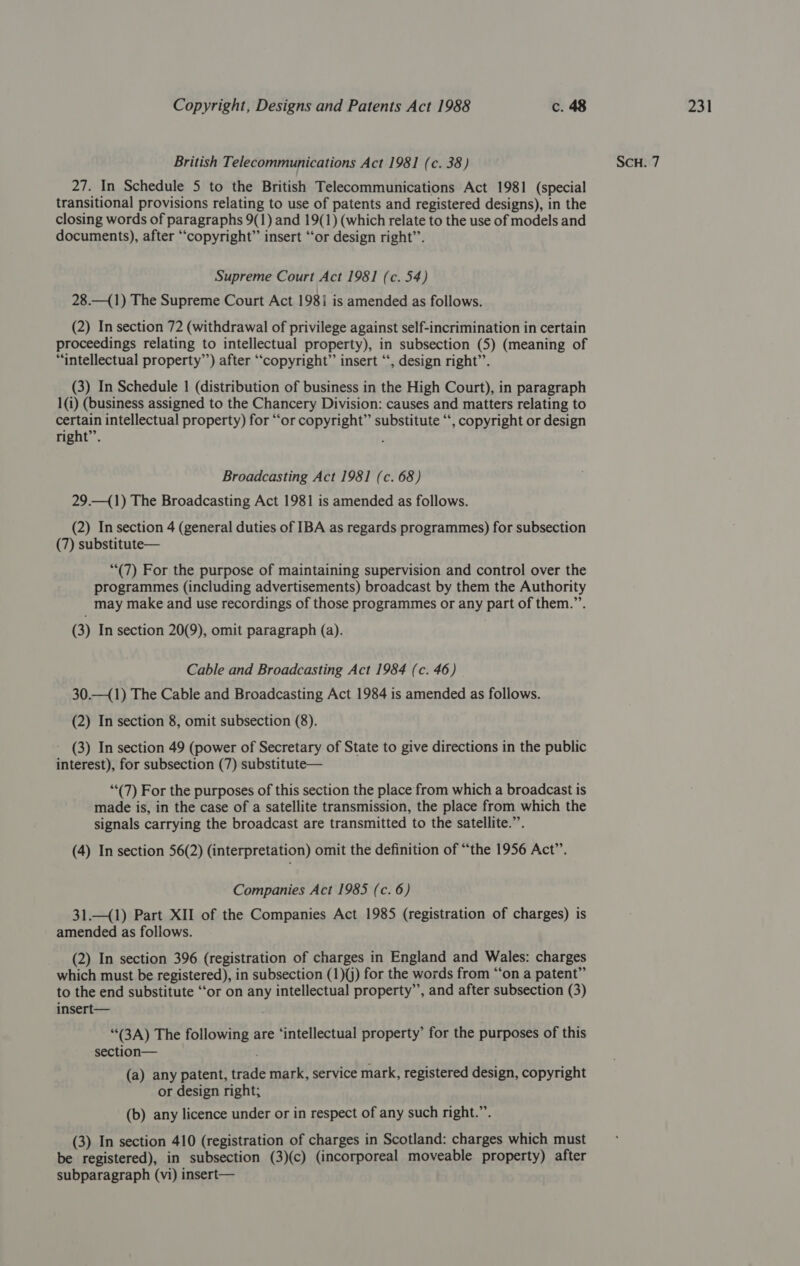 Copyright, Designs and Patents Act 1988 c. 48

231

SCH. 7

British Telecommunications Act 1981 (c. 38)

27. In Schedule 5 to the British Telecommunications Act 1981 (special transitional provisions relating to use of patents and registered designs), in the closing words of paragraphs 9(1) and 19(1) (which relate to the use of models and documents), after "copyright" insert "or design right".

Supreme Court Act 1981 (c. 54)

28.—(1) The Supreme Court Act 1981 is amended as follows.

(2) In section 72 (withdrawal of privilege against self-incrimination in certain proceedings relating to intellectual property), in subsection (5) (meaning of "intellectual property") after "copyright" insert ", design right".

(3) In Schedule 1 (distribution of business in the High Court), in paragraph 1(i) (business assigned to the Chancery Division: causes and matters relating to certain intellectual property) for "or copyright" substitute ", copyright or design right".

Broadcasting Act 1981 (c. 68)

29.—(1) The Broadcasting Act 1981 is amended as follows.

(2) In section 4 (general duties of IBA as regards programmes) for subsection (7) substitute—

"(7) For the purpose of maintaining supervision and control over the programmes (including advertisements) broadcast by them the Authority may make and use recordings of those programmes or any part of them.".

(3) In section 20(9), omit paragraph (a).

Cable and Broadcasting Act 1984 (c. 46)

30.—(1) The Cable and Broadcasting Act 1984 is amended as follows.

(2) In section 8, omit subsection (8).

(3) In section 49 (power of Secretary of State to give directions in the public interest), for subsection (7) substitute—

"(7) For the purposes of this section the place from which a broadcast is made is, in the case of a satellite transmission, the place from which the signals carrying the broadcast are transmitted to the satellite.".

(4) In section 56(2) (interpretation) omit the definition of "the 1956 Act".

Companies Act 1985 (c. 6)

31.—(1) Part XII of the Companies Act 1985 (registration of charges) is amended as follows.

(2) In section 396 (registration of charges in England and Wales: charges which must be registered), in subsection (1)(j) for the words from "on a patent" to the end substitute "or on any intellectual property", and after subsection (3) insert—

"(3A) The following are 'intellectual property' for the purposes of this section—

(a) any patent, trade mark, service mark, registered design, copyright or design right;

(b) any licence under or in respect of any such right.".

(3) In section 410 (registration of charges in Scotland: charges which must be registered), in subsection (3)(c) (incorporeal moveable property) after subparagraph (vi) insert—